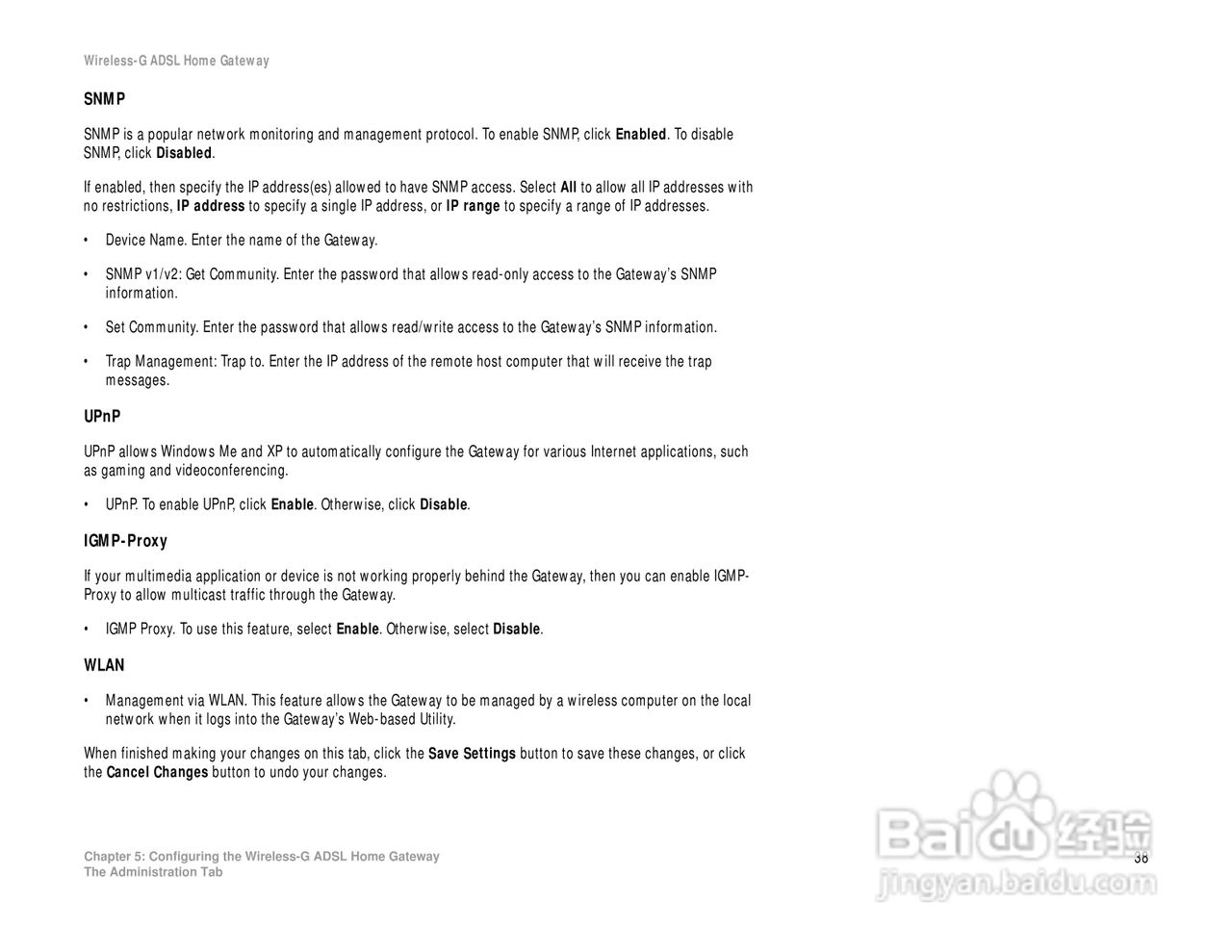 Wireless-G ADSL Home Gateway

SNMP

SNMP is a popular network monitoring and management protocol. To enable SNMP, click Enabled. To disable SNMP, click Disabled.

If enabled, then specify the IP address(es) allowed to have SNMP access. Select All to allow all IP addresses with no restrictions, IP address to specify a single IP address, or IP range to specify a range of IP addresses.

• Device Name. Enter the name of the Gateway.

• SNMP v1/v2: Get Community. Enter the password that allows read-only access to the Gateway's SNMP information.

• Set Community. Enter the password that allows read/write access to the Gateway's SNMP information.

• Trap Management: Trap to. Enter the IP address of the remote host computer that will receive the trap messages.

UPnP

UPnP allows Windows Me and XP to automatically configure the Gateway for various Internet applications, such as gaming and videoconferencing.

• UPnP. To enable UPnP, click Enable. Otherwise, click Disable.

IGMP-Proxy

If your multimedia application or device is not working properly behind the Gateway, then you can enable IGMP-Proxy to allow multicast traffic through the Gateway.

• IGMP Proxy. To use this feature, select Enable. Otherwise, select Disable.

WLAN

• Management via WLAN. This feature allows the Gateway to be managed by a wireless computer on the local network when it logs into the Gateway's Web-based Utility.

When finished making your changes on this tab, click the Save Settings button to save these changes, or click the Cancel Changes button to undo your changes.

Chapter 5: Configuring the Wireless-G ADSL Home Gateway
The Administration Tab

38

Baidu 经验
jingyan.baidu.com